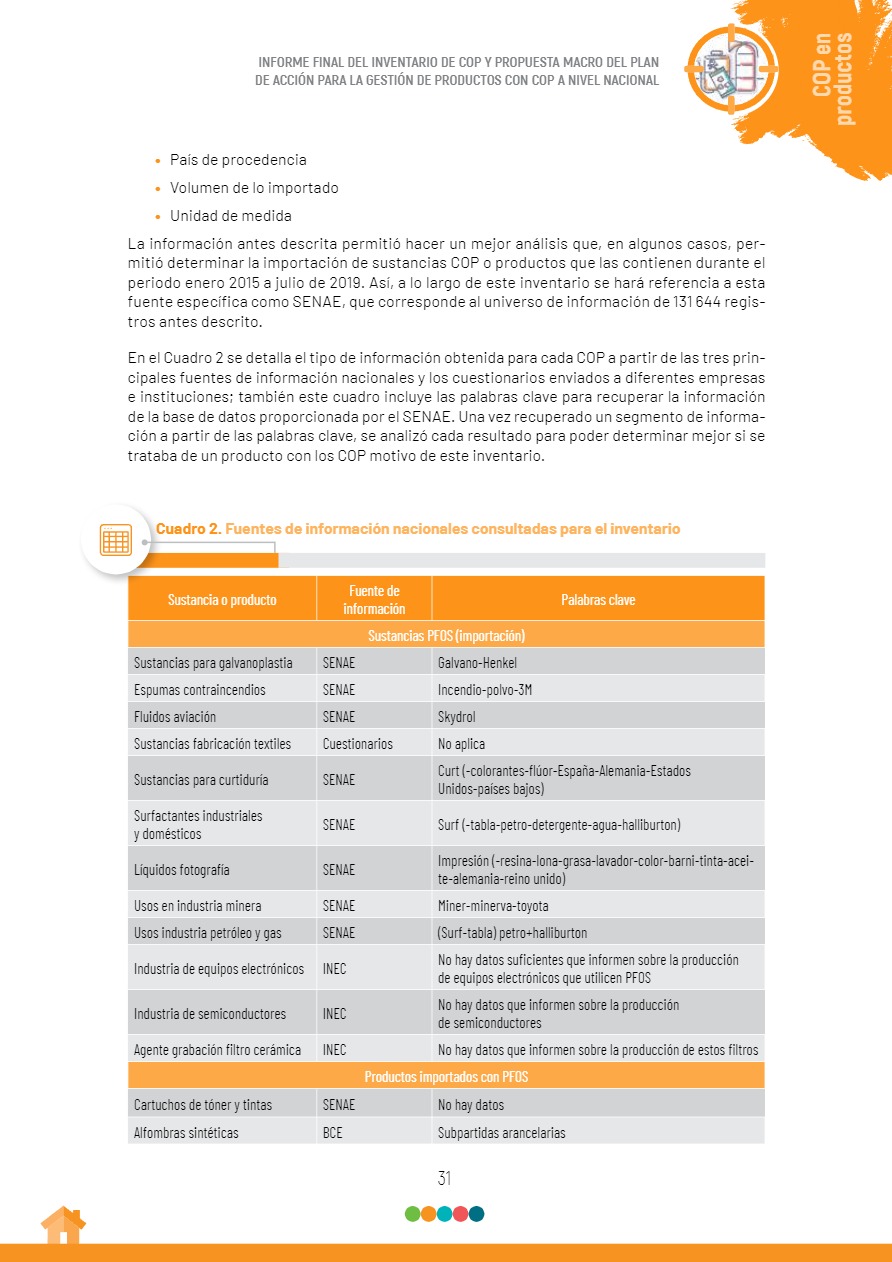 INFORME FINAL DEL INVENTARIO DE COP Y PROPUESTA MACRO DEL PLAN DE ACCIÓN PARA LA GESTIÓN DE PRODUCTOS CON COP A NIVEL NACIONAL

COP en productos

• País de procedencia
• Volumen de lo importado
• Unidad de medida

La información antes descrita permitió hacer un mejor análisis que, en algunos casos, permitió determinar la importación de sustancias COP o productos que las contienen durante el periodo enero 2015 a julio de 2019. Así, a lo largo de este inventario se hará referencia a esta fuente específica como SENAE, que corresponde al universo de información de 131 644 registros antes descrito.

En el Cuadro 2 se detalla el tipo de información obtenida para cada COP a partir de las tres principales fuentes de información nacionales y los cuestionarios enviados a diferentes empresas e instituciones; también este cuadro incluye las palabras clave para recuperar la información de la base de datos proporcionada por el SENAE. Una vez recuperado un segmento de información a partir de las palabras clave, se analizó cada resultado para poder determinar mejor si se trataba de un producto con los COP motivo de este inventario.

Cuadro 2. Fuentes de información nacionales consultadas para el inventario

| Sustancia o producto | Fuente de información | Palabras clave |
|---|---|---|
| Sustancias PFOS (importación) | | |
| Sustancias para galvanoplastia | SENAE | Galvano-Henkel |
| Espumas contraincendios | SENAE | Incendio-polvo-3M |
| Fluidos aviación | SENAE | Skydrol |
| Sustancias fabricación textiles | Cuestionarios | No aplica |
| Sustancias para curtiduría | SENAE | Curt (-colorantes-flúor-España-Alemania-Estados Unidos-países bajos) |
| Surfactantes industriales y domésticos | SENAE | Surf (-tabla-petro-detergente-agua-halliburton) |
| Líquidos fotografía | SENAE | Impresión (-resina-lona-grasa-lavador-color-barni-tinta-aceite-alemania-reino unido) |
| Usos en industria minera | SENAE | Miner-minerva-toyota |
| Usos industria petróleo y gas | SENAE | (Surf-tabla) petro+halliburton |
| Industria de equipos electrónicos | INEC | No hay datos suficientes que informen sobre la producción de equipos electrónicos que utilicen PFOS |
| Industria de semiconductores | INEC | No hay datos que informen sobre la producción de semiconductores |
| Agente grabación filtro cerámica | INEC | No hay datos que informen sobre la producción de estos filtros |
| Productos importados con PFOS | | |
| Cartuchos de tóner y tintas | SENAE | No hay datos |
| Alfombras sintéticas | BCE | Subpartidas arancelarias |

31